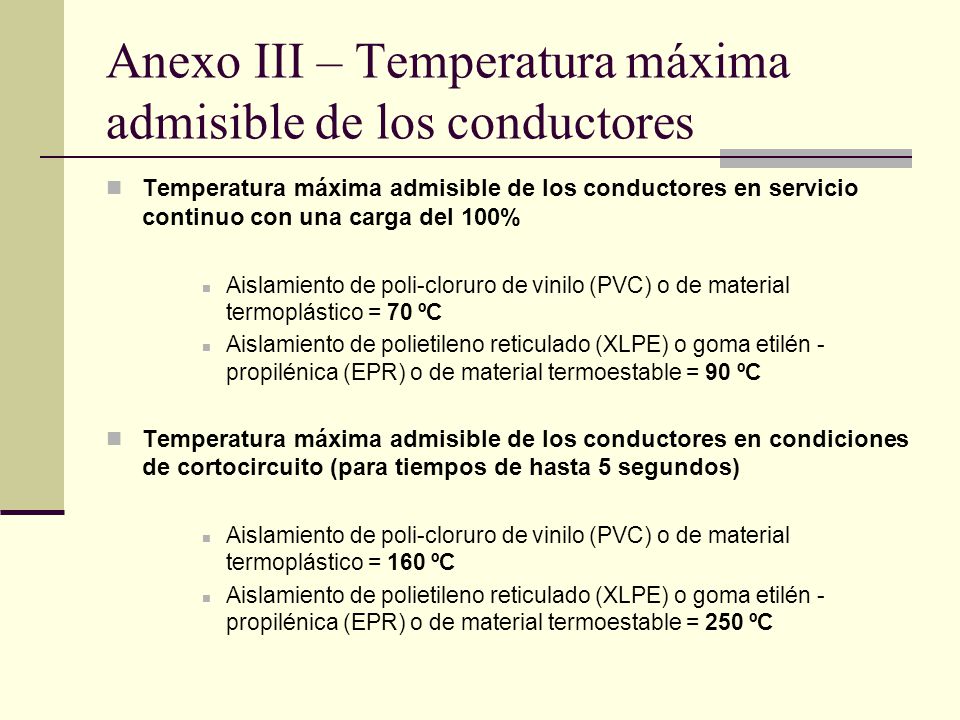 Anexo III – Temperatura máxima admisible de los conductores

Temperatura máxima admisible de los conductores en servicio continuo con una carga del 100%

Aislamiento de poli-cloruro de vinilo (PVC) o de material termoplástico = 70 ºC

Aislamiento de polietileno reticulado (XLPE) o goma etilén - propilénica (EPR) o de material termoestable = 90 ºC

Temperatura máxima admisible de los conductores en condiciones de cortocircuito (para tiempos de hasta 5 segundos)

Aislamiento de poli-cloruro de vinilo (PVC) o de material termoplástico = 160 ºC

Aislamiento de polietileno reticulado (XLPE) o goma etilén - propilénica (EPR) o de material termoestable = 250 ºC